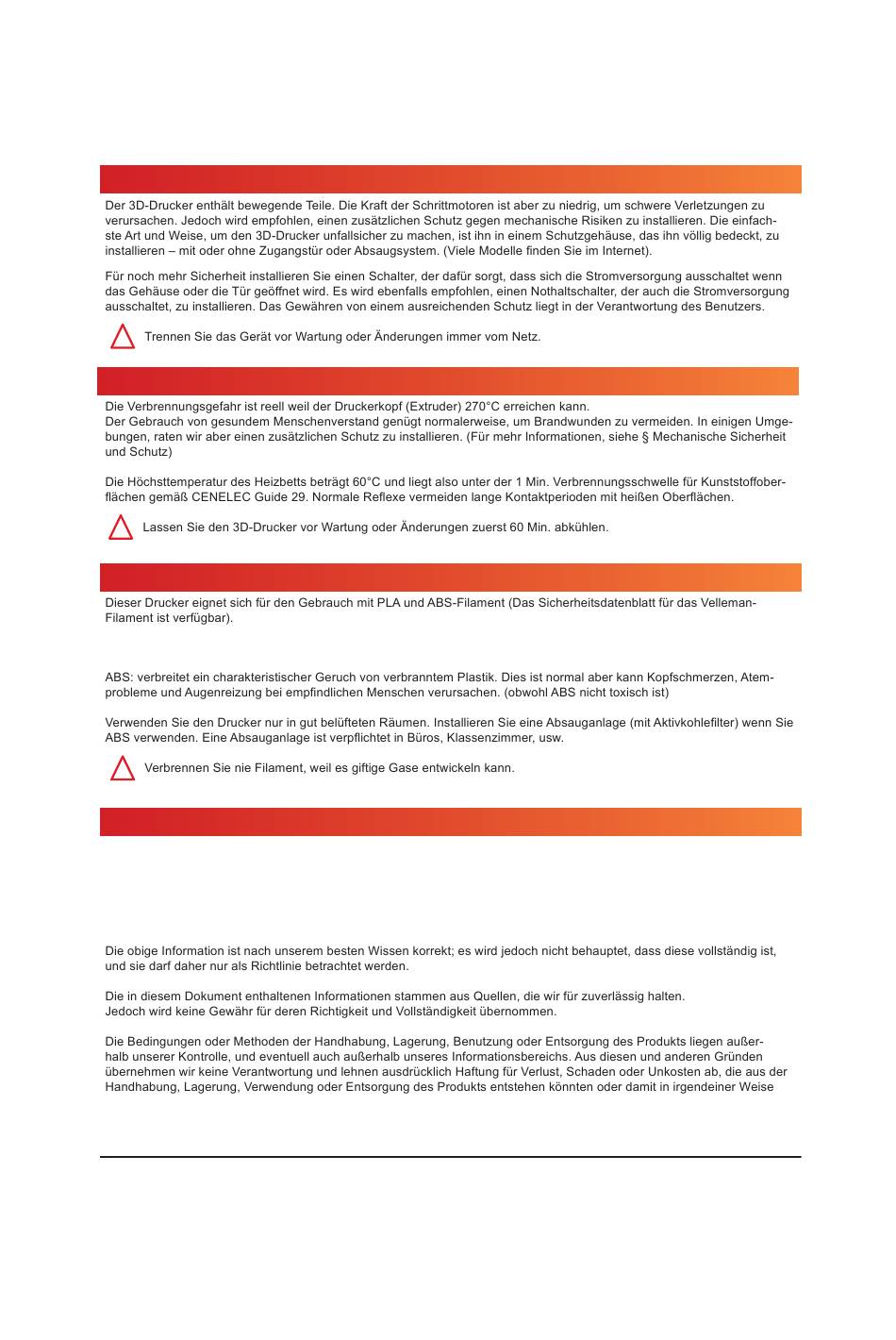 Der 3D-Drucker enthält bewegende Teile. Die Kraft der Schrittmotoren ist aber zu niedrig, um schwere Verletzungen zu verursachen. Jedoch wird empfohlen, einen zusätzlichen Schutz gegen mechanische Risiken zu installieren. Die einfachste Art und Weise, um den 3D-Drucker unfallsicher zu machen, ist ihn in einem Schutzgehäuse, das ihn völlig bedeckt, zu installieren – mit oder ohne Zugangstür oder Absaugsystem. (Viele Modelle finden Sie im Internet).

Für noch mehr Sicherheit installieren Sie einen Schalter, der dafür sorgt, dass sich die Stromversorgung ausschaltet wenn das Gehäuse oder die Tür geöffnet wird. Es wird ebenfalls empfohlen, einen Nothaltschalter, der auch die Stromversorgung ausschaltet, zu installieren. Das Gewähren von einem ausreichenden Schutz liegt in der Verantwortung des Benutzers.

Trennen Sie das Gerät vor Wartung oder Änderungen immer vom Netz.

Die Verbrennungsgefahr ist reell weil der Druckerkopf (Extruder) 270°C erreichen kann.
Der Gebrauch von gesundem Menschenverstand genügt normalerweise, um Brandwunden zu vermeiden. In einigen Umgebungen, raten wir aber einen zusätzlichen Schutz zu installieren. (Für mehr Informationen, siehe § Mechanische Sicherheit und Schutz)

Die Höchsttemperatur des Heizbetts beträgt 60°C und liegt also unter der 1 Min. Verbrennungsschwelle für Kunststoffoberflächen gemäß CENELEC Guide 29. Normale Reflexe vermeiden lange Kontaktperioden mit heißen Oberflächen.

Lassen Sie den 3D-Drucker vor Wartung oder Änderungen zuerst 60 Min. abkühlen.

Dieser Drucker eignet sich für den Gebrauch mit PLA und ABS-Filament (Das Sicherheitsdatenblatt für das Velleman-Filament ist verfügbar).

ABS: verbreitet ein charakteristischer Geruch von verbranntem Plastik. Dies ist normal aber kann Kopfschmerzen, Atemprobleme und Augenreizung bei empfindlichen Menschen verursachen. (obwohl ABS nicht toxisch ist)

Verwenden Sie den Drucker nur in gut belüfteten Räumen. Installieren Sie eine Absauganlage (mit Aktivkohlefilter) wenn Sie ABS verwenden. Eine Absauganlage ist verpflichtet in Büros, Klassenzimmer, usw.

Verbrennen Sie nie Filament, weil es giftige Gase entwickeln kann.

Die obige Information ist nach unserem besten Wissen korrekt; es wird jedoch nicht behauptet, dass diese vollständig ist, und sie darf daher nur als Richtlinie betrachtet werden.

Die in diesem Dokument enthaltenen Informationen stammen aus Quellen, die wir für zuverlässig halten.
Jedoch wird keine Gewähr für deren Richtigkeit und Vollständigkeit übernommen.

Die Bedingungen oder Methoden der Handhabung, Lagerung, Benutzung oder Entsorgung des Produkts liegen außerhalb unserer Kontrolle, und eventuell auch außerhalb unseres Informationsbereichs. Aus diesen und anderen Gründen übernehmen wir keine Verantwortung und lehnen ausdrücklich Haftung für Verlust, Schaden oder Unkosten ab, die aus der Handhabung, Lagerung, Verwendung oder Entsorgung des Produkts entstehen könnten oder damit in irgendeiner Weise